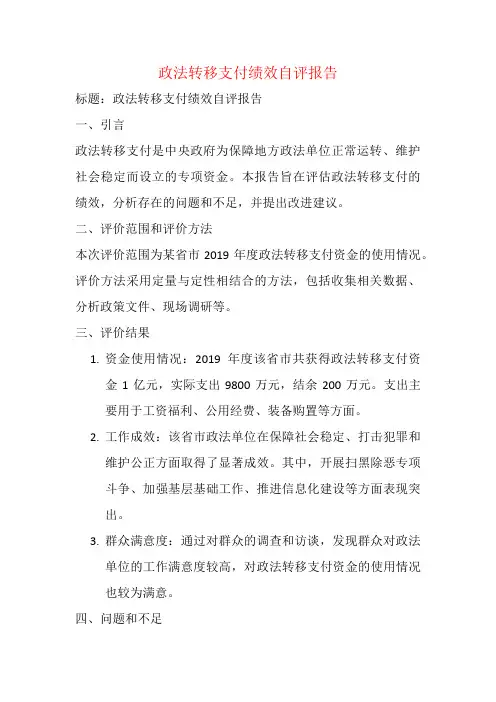 政法转移支付绩效自评报告

标题：政法转移支付绩效自评报告

一、引言

政法转移支付是中央政府为保障地方政法单位正常运转、维护社会稳定而设立的专项资金。本报告旨在评估政法转移支付的绩效，分析存在的问题和不足，并提出改进建议。

二、评价范围和评价方法

本次评价范围为某省市 2019 年度政法转移支付资金的使用情况。评价方法采用定量与定性相结合的方法，包括收集相关数据、分析政策文件、现场调研等。

三、评价结果

1. 资金使用情况：2019 年度该省市共获得政法转移支付资金 1 亿元，实际支出 9800 万元，结余 200 万元。支出主要用于工资福利、公用经费、装备购置等方面。

2. 工作成效：该省市政法单位在保障社会稳定、打击犯罪和维护公正方面取得了显著成效。其中，开展扫黑除恶专项斗争、加强基层基础工作、推进信息化建设等方面表现突出。

3. 群众满意度：通过对群众的调查和访谈，发现群众对政法单位的工作满意度较高，对政法转移支付资金的使用情况也较为满意。

四、问题和不足